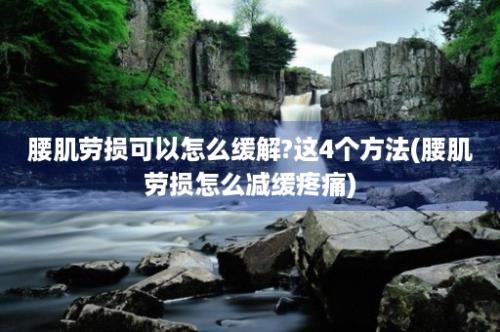 腰肌劳损可以怎么缓解?这4个方法(腰肌劳损怎么减缓疼痛)